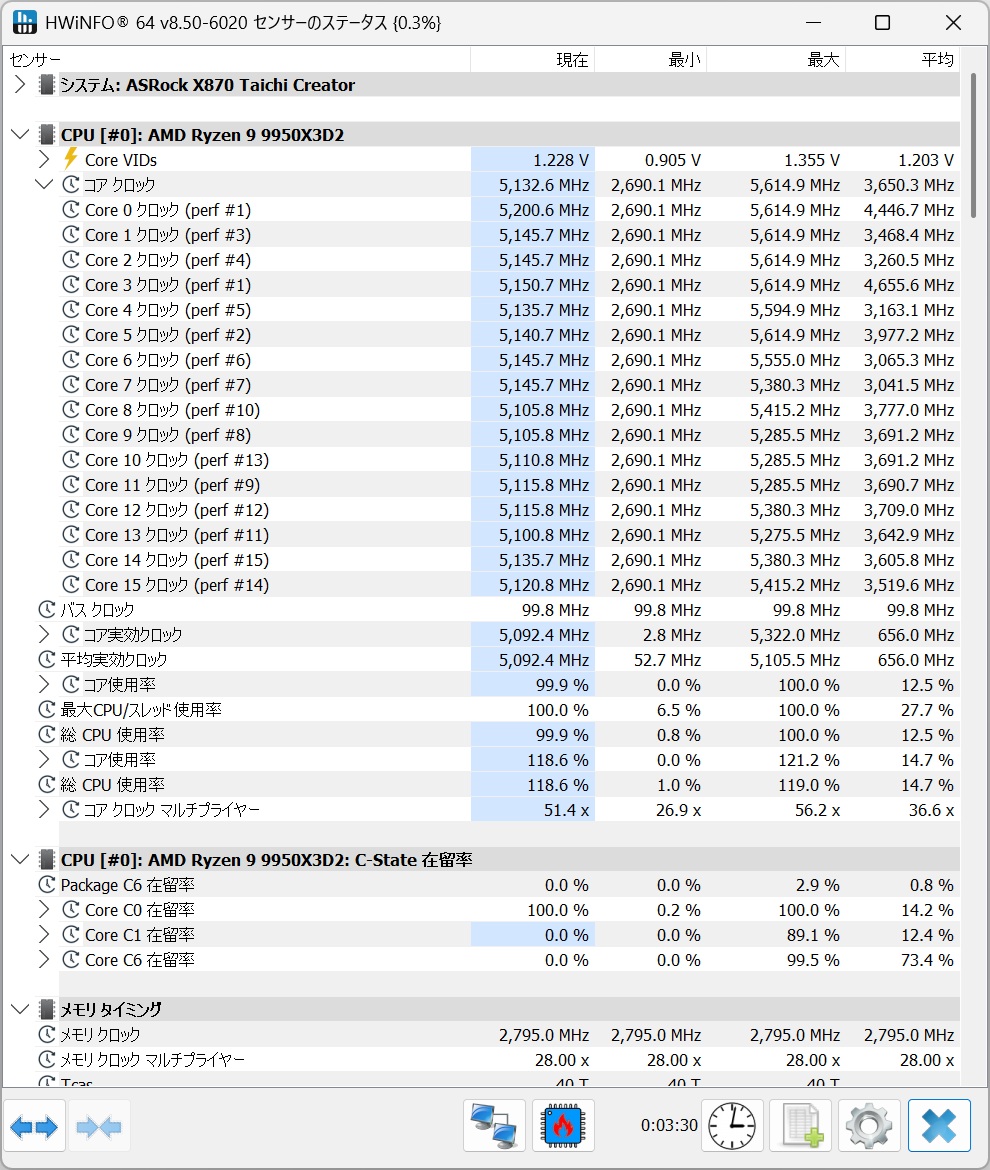 HWiNFO® 64 v8.50-6020 センサーのステータス {0.3%}

| センサー | 現在 | 最小 | 最大 | 平均 |
|---|---|---|---|---|
| システム: ASRock X870 Taichi Creator | | | | |
| CPU [#0]: AMD Ryzen 9 9950X3D2 | | | | |
| Core VIDs | 1.228 V | 0.905 V | 1.355 V | 1.203 V |
| コア クロック | 5,132.6 MHz | 2,690.1 MHz | 5,614.9 MHz | 3,650.3 MHz |
| Core 0 クロック (perf #1) | 5,200.6 MHz | 2,690.1 MHz | 5,614.9 MHz | 4,446.7 MHz |
| Core 1 クロック (perf #3) | 5,145.7 MHz | 2,690.1 MHz | 5,614.9 MHz | 3,468.4 MHz |
| Core 2 クロック (perf #4) | 5,145.7 MHz | 2,690.1 MHz | 5,614.9 MHz | 3,260.5 MHz |
| Core 3 クロック (perf #1) | 5,150.7 MHz | 2,690.1 MHz | 5,614.9 MHz | 4,655.6 MHz |
| Core 4 クロック (perf #5) | 5,135.7 MHz | 2,690.1 MHz | 5,594.9 MHz | 3,163.1 MHz |
| Core 5 クロック (perf #2) | 5,140.7 MHz | 2,690.1 MHz | 5,614.9 MHz | 3,977.2 MHz |
| Core 6 クロック (perf #6) | 5,145.7 MHz | 2,690.1 MHz | 5,555.0 MHz | 3,065.3 MHz |
| Core 7 クロック (perf #7) | 5,145.7 MHz | 2,690.1 MHz | 5,380.3 MHz | 3,041.5 MHz |
| Core 8 クロック (perf #10) | 5,105.8 MHz | 2,690.1 MHz | 5,415.2 MHz | 3,777.0 MHz |
| Core 9 クロック (perf #8) | 5,105.8 MHz | 2,690.1 MHz | 5,285.5 MHz | 3,691.2 MHz |
| Core 10 クロック (perf #13) | 5,110.8 MHz | 2,690.1 MHz | 5,285.5 MHz | 3,691.2 MHz |
| Core 11 クロック (perf #9) | 5,115.8 MHz | 2,690.1 MHz | 5,285.5 MHz | 3,690.7 MHz |
| Core 12 クロック (perf #12) | 5,115.8 MHz | 2,690.1 MHz | 5,380.3 MHz | 3,709.0 MHz |
| Core 13 クロック (perf #11) | 5,100.8 MHz | 2,690.1 MHz | 5,275.5 MHz | 3,642.9 MHz |
| Core 14 クロック (perf #15) | 5,135.7 MHz | 2,690.1 MHz | 5,380.3 MHz | 3,605.8 MHz |
| Core 15 クロック (perf #14) | 5,120.8 MHz | 2,690.1 MHz | 5,415.2 MHz | 3,519.6 MHz |
| バス クロック | 99.8 MHz | 99.8 MHz | 99.8 MHz | 99.8 MHz |
| コア実効クロック | 5,092.4 MHz | 2.8 MHz | 5,322.0 MHz | 656.0 MHz |
| 平均実効クロック | 5,092.4 MHz | 52.7 MHz | 5,105.5 MHz | 656.0 MHz |
| コア使用率 | 99.9 % | 0.0 % | 100.0 % | 12.5 % |
| 最大CPU/スレッド使用率 | 100.0 % | 6.5 % | 100.0 % | 27.7 % |
| 総 CPU 使用率 | 99.9 % | 0.8 % | 100.0 % | 12.5 % |
| コア使用率 | 118.6 % | 0.0 % | 121.2 % | 14.7 % |
| 総 CPU 使用率 | 118.6 % | 1.0 % | 119.0 % | 14.7 % |
| コア クロック マルチプライヤー | 51.4 x | 26.9 x | 56.2 x | 36.6 x |
| CPU [#0]: AMD Ryzen 9 9950X3D2: C-State 在留率 | | | | |
| Package C6 在留率 | 0.0 % | 0.0 % | 2.9 % | 0.8 % |
| Core C0 在留率 | 100.0 % | 0.2 % | 100.0 % | 14.2 % |
| Core C1 在留率 | 0.0 % | 0.0 % | 89.1 % | 12.4 % |
| Core C6 在留率 | 0.0 % | 0.0 % | 99.5 % | 73.4 % |
| メモリ タイミング | | | | |
| メモリ クロック | 2,795.0 MHz | 2,795.0 MHz | 2,795.0 MHz | 2,795.0 MHz |
| メモリ クロック マルチプライヤー | 28.00 x | 28.00 x | 28.00 x | 28.00 x |
| Tcas | 40 T | 40 T | 40 T | |

0:03:30